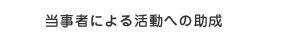 当事者による活動への助成